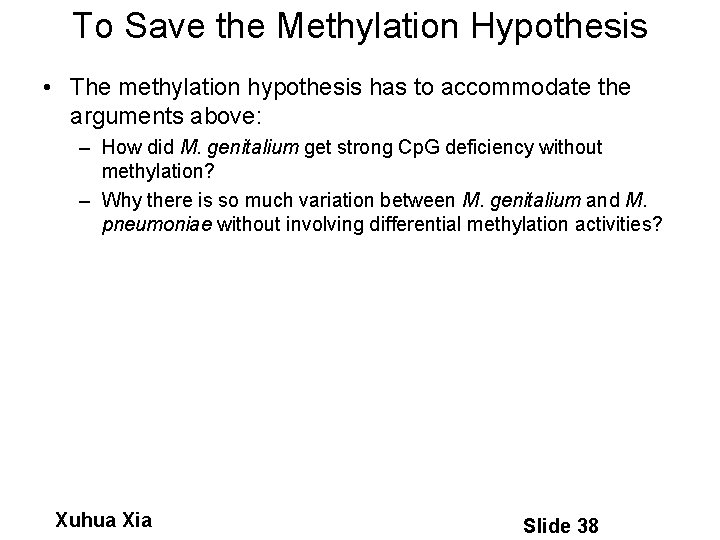 To Save the Methylation Hypothesis

• The methylation hypothesis has to accommodate the arguments above:

– How did M. genitalium get strong CpG deficiency without methylation?

– Why there is so much variation between M. genitalium and M. pneumoniae without involving differential methylation activities?

Xuhua Xia

Slide 38